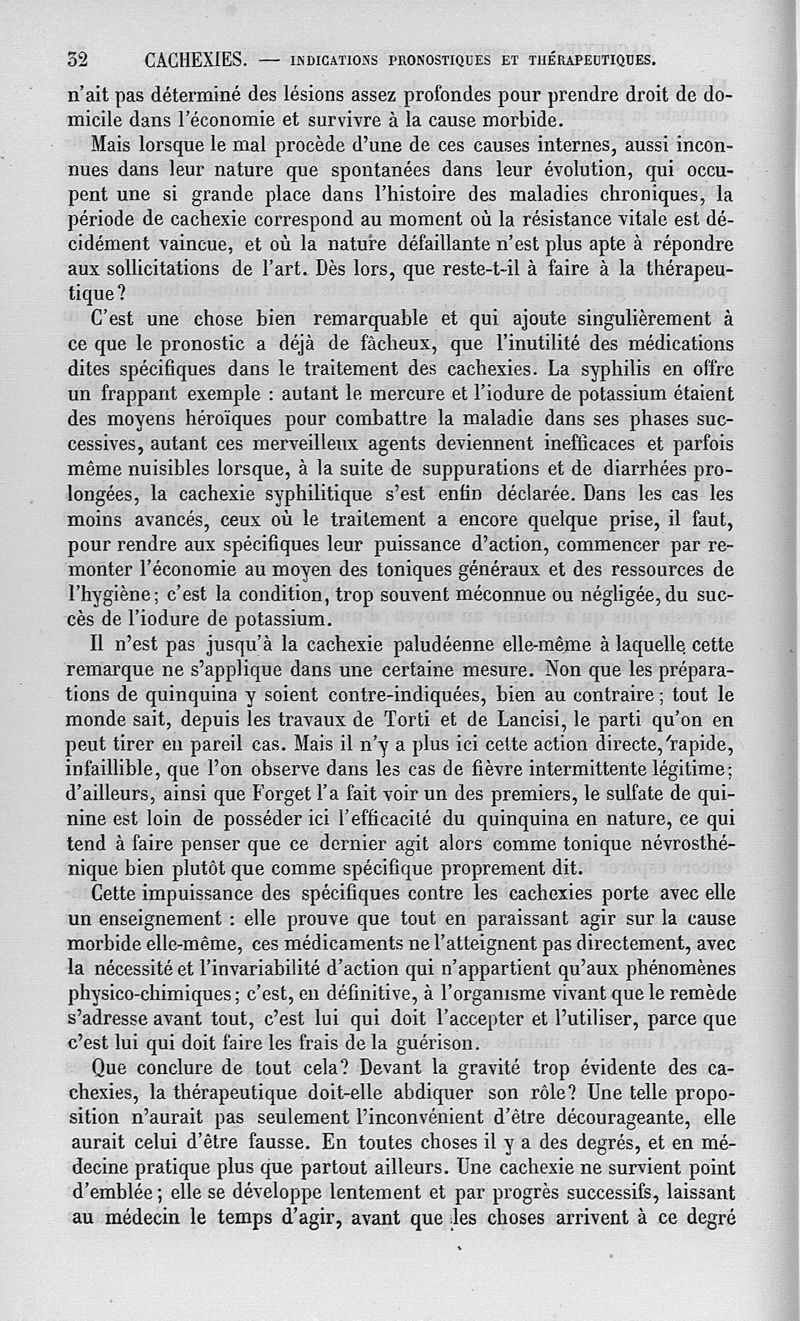 32 CACHEXIES. — INDICATIONS PRONOSTIQUES ET THÉRAPEUTIQUES.

n'ait pas déterminé des lésions assez profondes pour prendre droit de domicile dans l'économie et survivre à la cause morbide.

Mais lorsque le mal procède d'une de ces causes internes, aussi inconnues dans leur nature que spontanées dans leur évolution, qui occupent une si grande place dans l'histoire des maladies chroniques, la période de cachexie correspond au moment où la résistance vitale est décidément vaincue, et où la nature défaillante n'est plus apte à répondre aux sollicitations de l'art. Dès lors, que reste-t-il à faire à la thérapeutique?

C'est une chose bien remarquable et qui ajoute singulièrement à ce que le pronostic a déjà de fâcheux, que l'inutilité des médications dites spécifiques dans le traitement des cachexies. La syphilis en offre un frappant exemple : autant le mercure et l'iodure de potassium étaient des moyens héroïques pour combattre la maladie dans ses phases successives, autant ces merveilleux agents deviennent inefficaces et parfois même nuisibles lorsque, à la suite de suppurations et de diarrhées prolongées, la cachexie syphilitique s'est enfin déclarée. Dans les cas les moins avancés, ceux où le traitement a encore quelque prise, il faut, pour rendre aux spécifiques leur puissance d'action, commencer par remonter l'économie au moyen des toniques généraux et des ressources de l'hygiène; c'est la condition, trop souvent méconnue ou négligée, du succès de l'iodure de potassium.

Il n'est pas jusqu'à la cachexie paludéenne elle-même à laquelle cette remarque ne s'applique dans une certaine mesure. Non que les préparations de quinquina y soient contre-indiquées, bien au contraire; tout le monde sait, depuis les travaux de Torti et de Lancisi, le parti qu'on en peut tirer en pareil cas. Mais il n'y a plus ici cette action directe, rapide, infaillible, que l'on observe dans les cas de fièvre intermittente légitime; d'ailleurs, ainsi que Forget l'a fait voir un des premiers, le sulfate de quinine est loin de posséder ici l'efficacité du quinquina en nature, ce qui tend à faire penser que ce dernier agit alors comme tonique névrosthénique bien plutôt que comme spécifique proprement dit.

Cette impuissance des spécifiques contre les cachexies porte avec elle un enseignement : elle prouve que tout en paraissant agir sur la cause morbide elle-même, ces médicaments ne l'atteignent pas directement, avec la nécessité et l'invariabilité d'action qui n'appartient qu'aux phénomènes physico-chimiques; c'est, en définitive, à l'organisme vivant que le remède s'adresse avant tout, c'est lui qui doit l'accepter et l'utiliser, parce que c'est lui qui doit faire les frais de la guérison.

Que conclure de tout cela? Devant la gravité trop évidente des cachexies, la thérapeutique doit-elle abdiquer son rôle? Une telle proposition n'aurait pas seulement l'inconvénient d'être décourageante, elle aurait celui d'être fausse. En toutes choses il y a des degrés, et en médecine pratique plus que partout ailleurs. Une cachexie ne survient point d'emblée; elle se développe lentement et par progrès successifs, laissant au médecin le temps d'agir, avant que les choses arrivent à ce degré